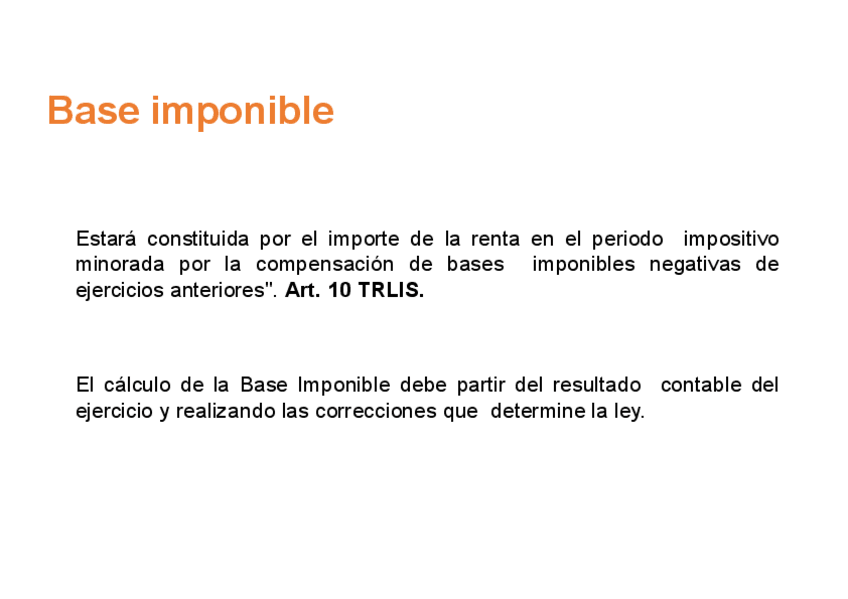 Base imponible

Estará constituida por el importe de la renta en el periodo impositivo minorada por la compensación de bases imponibles negativas de ejercicios anteriores". Art. 10 TRLIS.

El cálculo de la Base Imponible debe partir del resultado contable del ejercicio y realizando las correcciones que determine la ley.